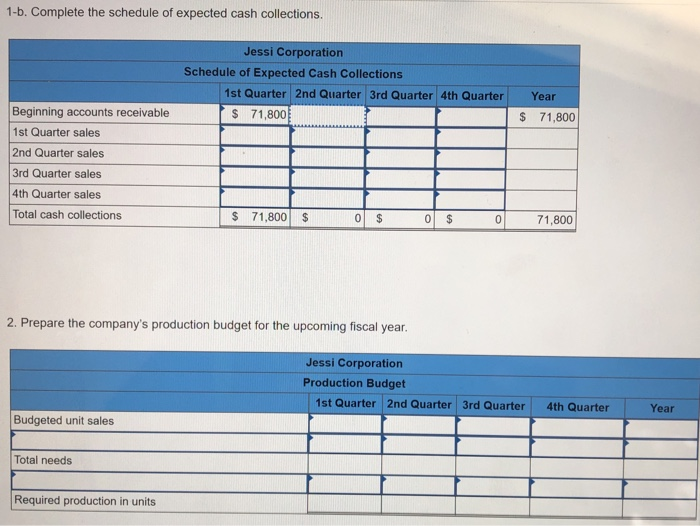 1-b. Complete the schedule of expected cash collections.

Jessi Corporation
Schedule of Expected Cash Collections

| | 1st Quarter | 2nd Quarter | 3rd Quarter | 4th Quarter | Year |
|---|---|---|---|---|---|
| Beginning accounts receivable | $ 71,800 | | | | $ 71,800 |
| 1st Quarter sales | | | | | |
| 2nd Quarter sales | | | | | |
| 3rd Quarter sales | | | | | |
| 4th Quarter sales | | | | | |
| Total cash collections | $ 71,800 | $ 0 | $ 0 | $ 0 | 71,800 |

2. Prepare the company's production budget for the upcoming fiscal year.

Jessi Corporation
Production Budget

| | 1st Quarter | 2nd Quarter | 3rd Quarter | 4th Quarter | Year |
|---|---|---|---|---|---|
| Budgeted unit sales | | | | | |
| | | | | | |
| Total needs | | | | | |
| | | | | | |
| Required production in units | | | | | |